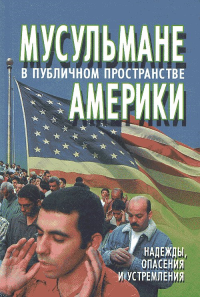 МУСУЛЬМАНЕ
В ПУБЛИЧНОМ ПРОСТРАНСТВЕ
АМЕРИКИ

НАДЕЖДЫ,
ОПАСЕНИЯ
И УСТРЕМЛЕНИЯ